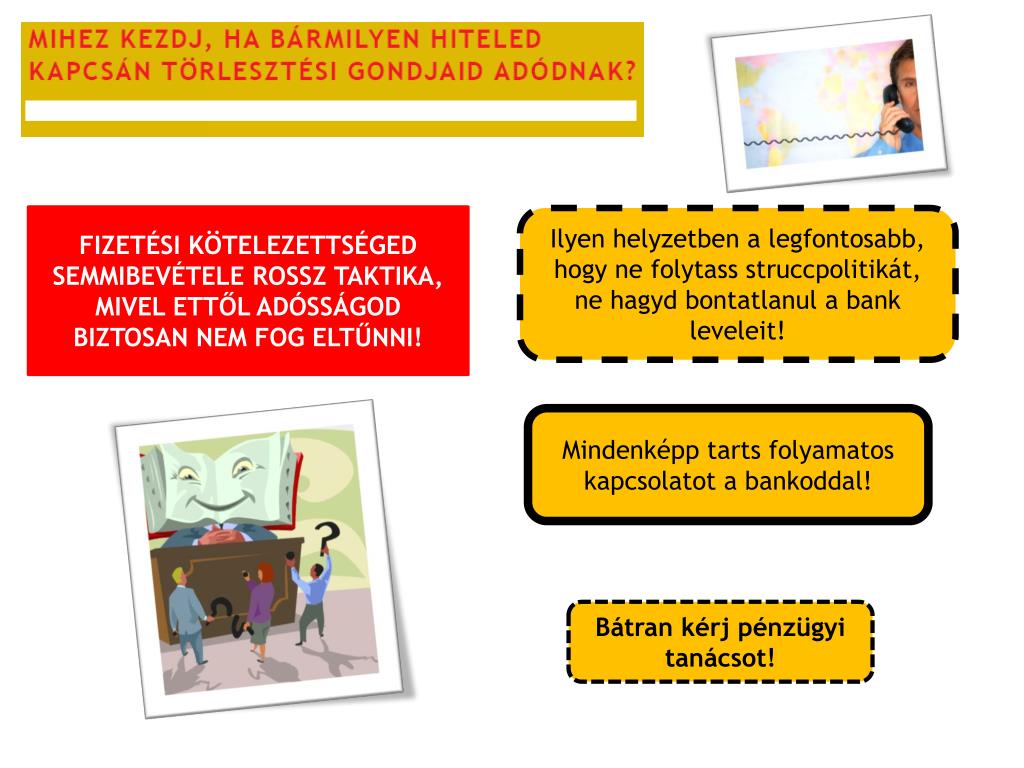 MIHEZ KEZDJ, HA BÁRMILYEN HITELED KAPCSÁN TÖRLESZTÉSI GONDJAID ADÓDNAK?

FIZETÉSI KÖTELEZETTSÉGED SEMMIBEVÉTELE ROSSZ TAKTIKA, MIVEL ETTŐL ADÓSSÁGOD BIZTOSAN NEM FOG ELTŰNNI!

Ilyen helyzetben a legfontosabb, hogy ne folytass struccpolitikát, ne hagyd bontatlanul a bank leveleit!

Mindenképp tarts folyamatos kapcsolatot a bankoddal!

Bátran kérj pénzügyi tanácsot!